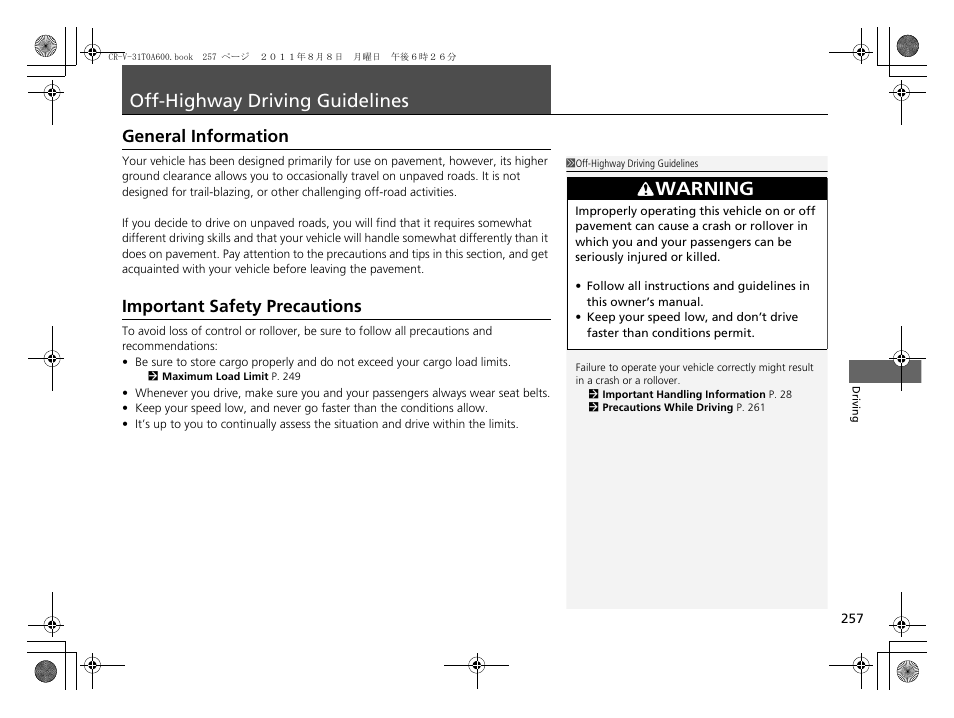 CR-V-31T0A600.book 257 ページ ２０１１年８月８日 月曜日 午後６時２６分

Off-Highway Driving Guidelines

General Information

Your vehicle has been designed primarily for use on pavement, however, its higher ground clearance allows you to occasionally travel on unpaved roads. It is not designed for trail-blazing, or other challenging off-road activities.

If you decide to drive on unpaved roads, you will find that it requires somewhat different driving skills and that your vehicle will handle somewhat differently than it does on pavement. Pay attention to the precautions and tips in this section, and get acquainted with your vehicle before leaving the pavement.

Important Safety Precautions

To avoid loss of control or rollover, be sure to follow all precautions and recommendations:

• Be sure to store cargo properly and do not exceed your cargo load limits.
Maximum Load Limit P. 249
• Whenever you drive, make sure you and your passengers always wear seat belts.
• Keep your speed low, and never go faster than the conditions allow.
• It's up to you to continually assess the situation and drive within the limits.

Off-Highway Driving Guidelines

WARNING

Improperly operating this vehicle on or off pavement can cause a crash or rollover in which you and your passengers can be seriously injured or killed.

• Follow all instructions and guidelines in this owner's manual.
• Keep your speed low, and don't drive faster than conditions permit.

Failure to operate your vehicle correctly might result in a crash or a rollover.
Important Handling Information P. 28
Precautions While Driving P. 261

Driving

257